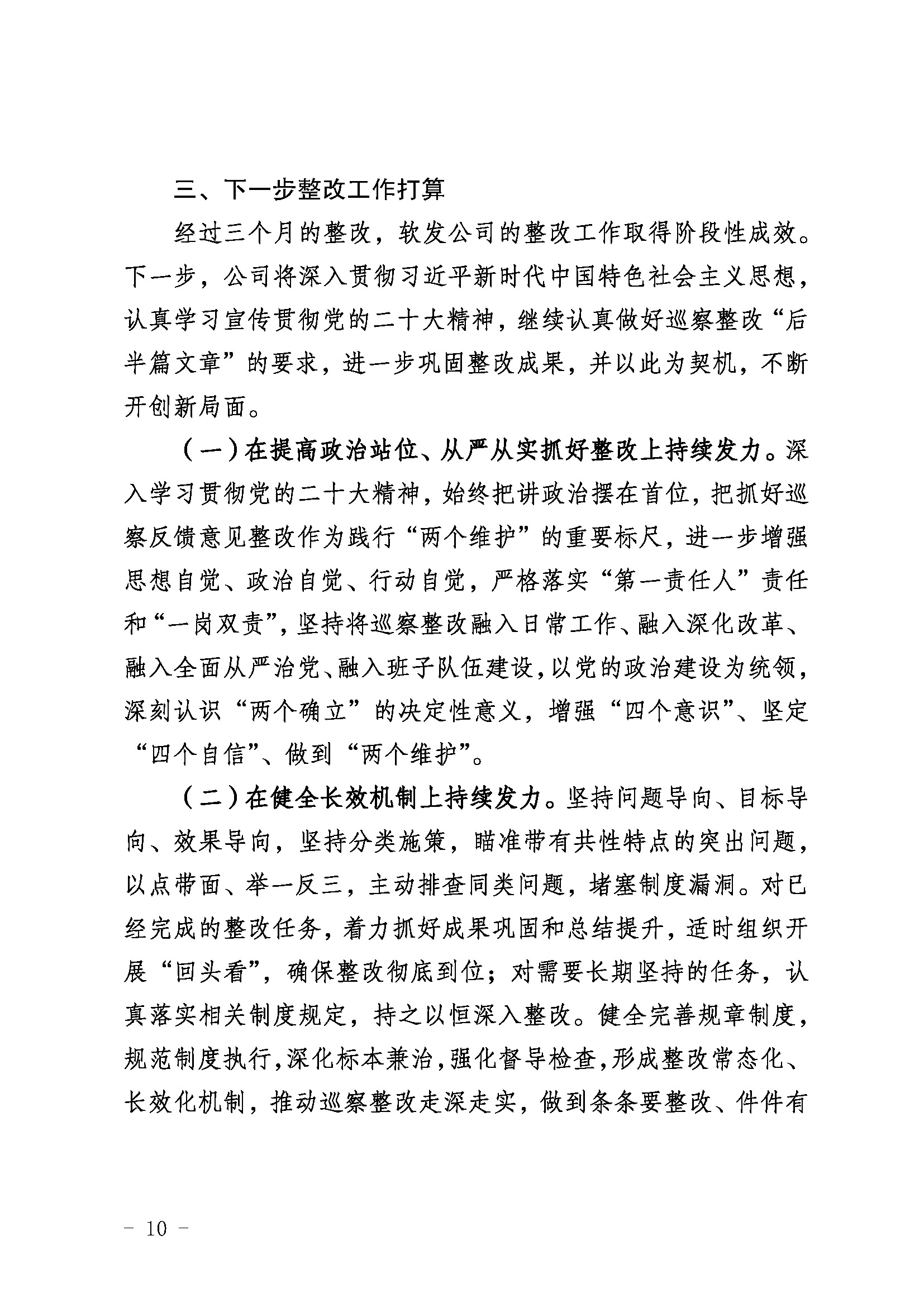 三、下一步整改工作打算

经过三个月的整改，软发公司的整改工作取得阶段性成效。下一步，公司将深入贯彻习近平新时代中国特色社会主义思想，认真学习宣传贯彻党的二十大精神，继续认真做好巡察整改“后半篇文章”的要求，进一步巩固整改成果，并以此为契机，不断开创新局面。

（一）在提高政治站位、从严从实抓好整改上持续发力。深入学习贯彻党的二十大精神，始终把讲政治摆在首位，把抓好巡察反馈意见整改作为践行“两个维护”的重要标尺，进一步增强思想自觉、政治自觉、行动自觉，严格落实“第一责任人”责任和“一岗双责”，坚持将巡察整改融入日常工作、融入深化改革、融入全面从严治党、融入班子队伍建设，以党的政治建设为统领，深刻认识“两个确立”的决定性意义，增强“四个意识”、坚定“四个自信”、做到“两个维护”。

（二）在健全长效机制上持续发力。坚持问题导向、目标导向、效果导向，坚持分类施策，瞄准带有共性特点的突出问题，以点带面、举一反三，主动排查同类问题，堵塞制度漏洞。对已经完成的整改任务，着力抓好成果巩固和总结提升，适时组织开展“回头看”，确保整改彻底到位；对需要长期坚持的任务，认真落实相关制度规定，持之以恒深入整改。健全完善规章制度，规范制度执行，深化标本兼治，强化督导检查，形成整改常态化、长效化机制，推动巡察整改走深走实，做到条条要整改、件件有

- 10 -